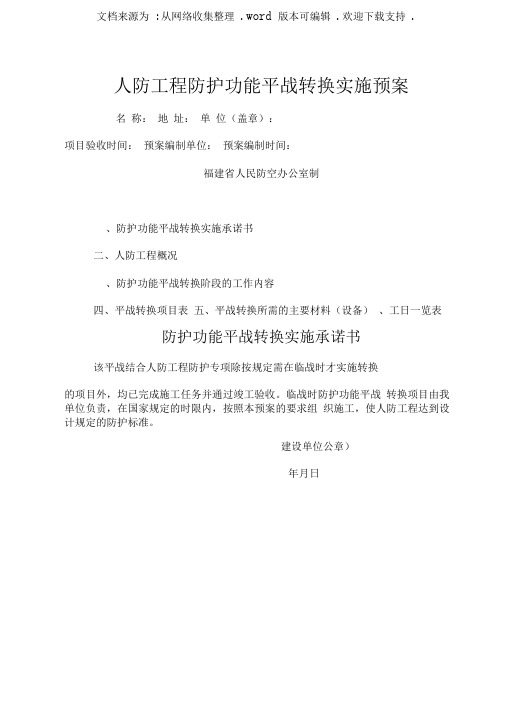 文档来源为 :从网络收集整理 .word 版本可编辑 .欢迎下载支持 .

人防工程防护功能平战转换实施预案

名 称： 地 址： 单 位（盖章）：

项目验收时间： 预案编制单位： 预案编制时间：

福建省人民防空办公室制

、防护功能平战转换实施承诺书

二、人防工程概况

、防护功能平战转换阶段的工作内容

四、平战转换项目表 五、平战转换所需的主要材料（设备） 、工日一览表

防护功能平战转换实施承诺书

该平战结合人防工程防护专项除按规定需在临战时才实施转换

的项目外，均已完成施工任务并通过竣工验收。临战时防护功能平战 转换项目由我单位负责，在国家规定的时限内，按照本预案的要求组 织施工，使人防工程达到设计规定的防护标准。

建设单位公章）

年月日